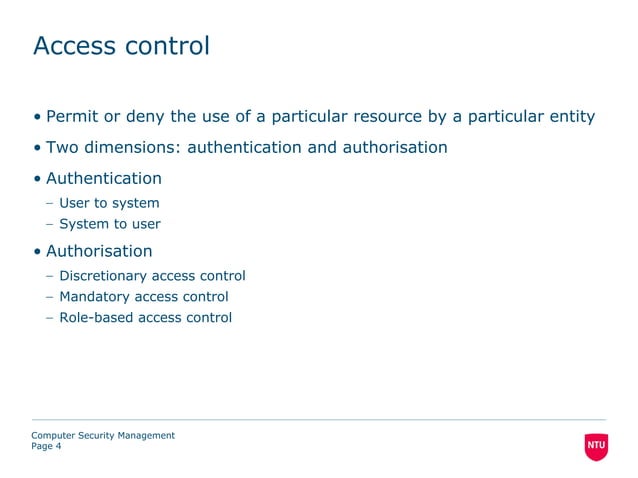 Access control

• Permit or deny the use of a particular resource by a particular entity

• Two dimensions: authentication and authorisation

• Authentication
  – User to system
  – System to user

• Authorisation
  – Discretionary access control
  – Mandatory access control
  – Role-based access control

Computer Security Management
Page 4

NTU